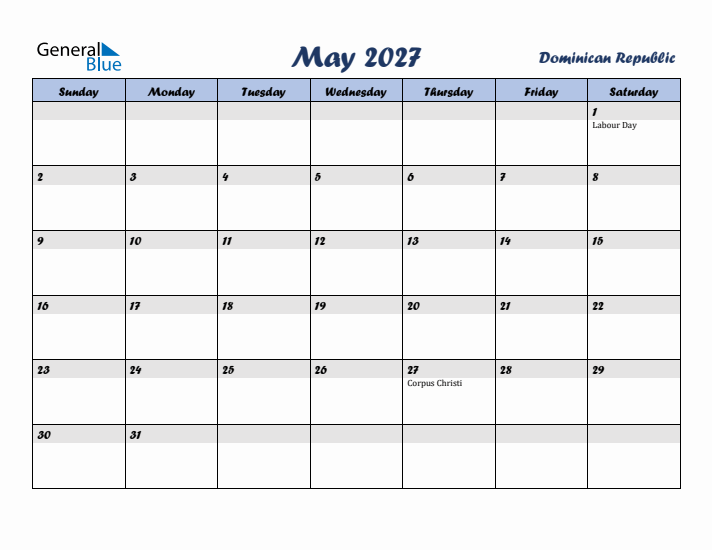 General Blue

May 2027

Dominican Republic

| Sunday | Monday | Tuesday | Wednesday | Thursday | Friday | Saturday |
|---|---|---|---|---|---|---|
| | | | | | | 1 Labour Day |
| 2 | 3 | 4 | 5 | 6 | 7 | 8 |
| 9 | 10 | 11 | 12 | 13 | 14 | 15 |
| 16 | 17 | 18 | 19 | 20 | 21 | 22 |
| 23 | 24 | 25 | 26 | 27 Corpus Christi | 28 | 29 |
| 30 | 31 | | | | | |